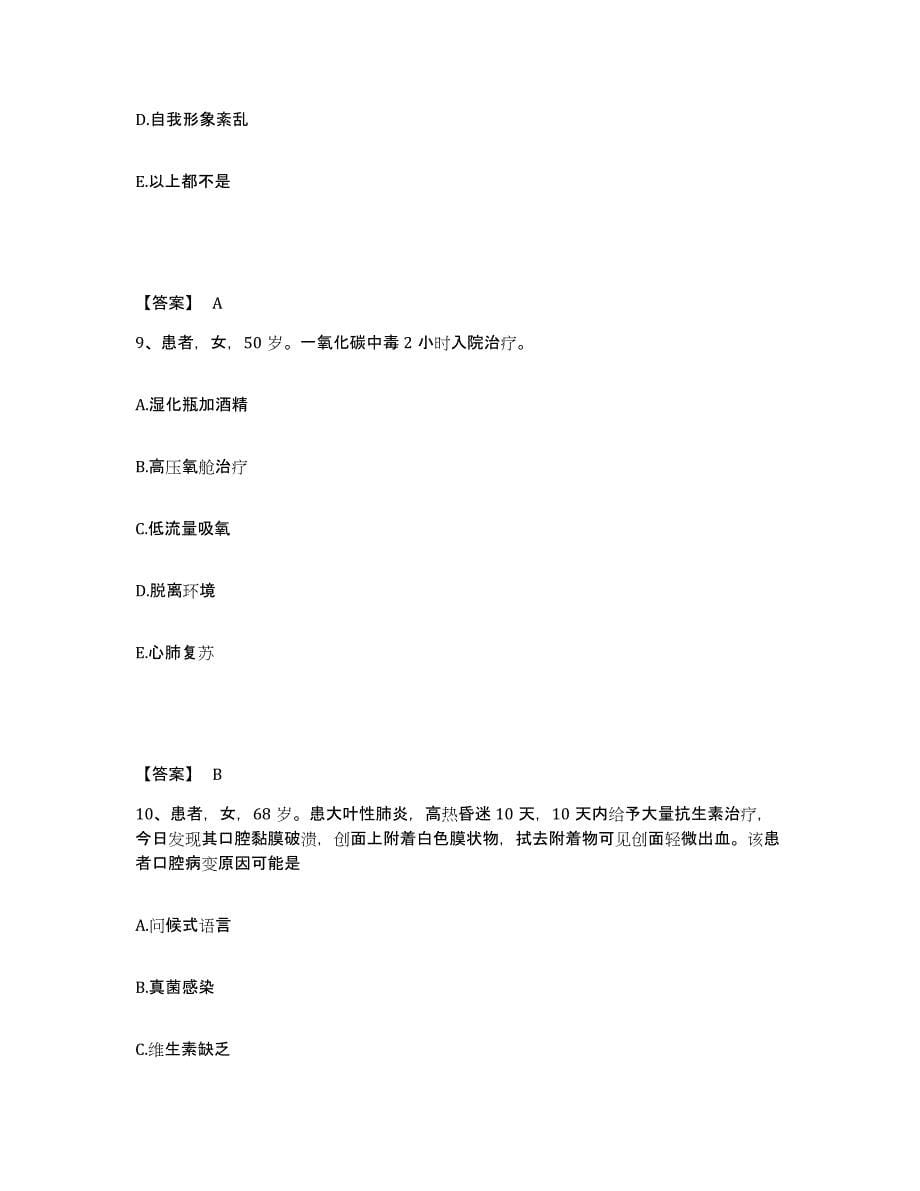 D.自我形象紊乱

E.以上都不是

【答案】 A

9、患者，女，50 岁。一氧化碳中毒 2 小时入院治疗。

A.湿化瓶加酒精

B.高压氧舱治疗

C.低流量吸氧

D.脱离环境

E.心肺复苏

【答案】 B

10、患者，女，68 岁。患大叶性肺炎，高热昏迷 10 天，10 天内给予大量抗生素治疗，今日发现其口腔黏膜破溃，创面上附着白色膜状物，拭去附着物可见创面轻微出血。该患者口腔病变原因可能是

A.问候式语言

B.真菌感染

C.维生素缺乏